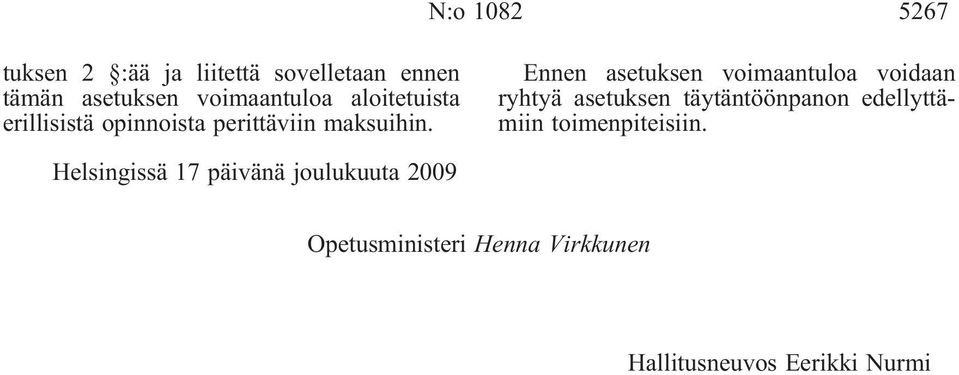 N:o 1082 5267

tuksen 2 §:ää ja liitettä sovelletaan ennen tämän asetuksen voimaantuloa aloitetuista erillisistä opinnoista perittäviin maksuihin.

Ennen asetuksen voimaantuloa voidaan ryhtyä asetuksen täytäntöönpanon edellyttämiin toimenpiteisiin.

Helsingissä 17 päivänä joulukuuta 2009

Opetusministeri Henna Virkkunen

Hallitusneuvos Eerikki Nurmi